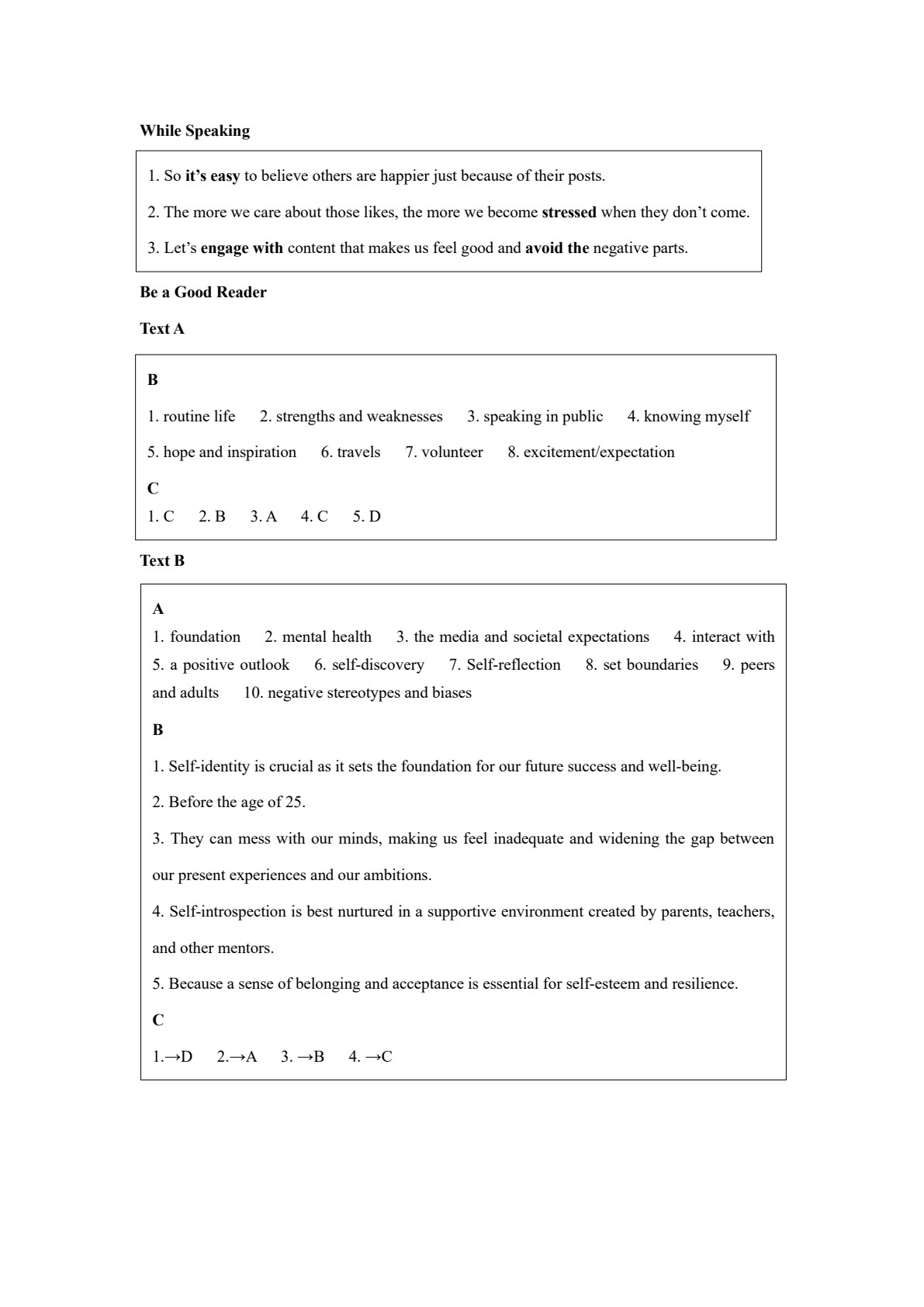 While Speaking

1. So it's easy to believe others are happier just because of their posts.

2. The more we care about those likes, the more we become stressed when they don't come.

3. Let's engage with content that makes us feel good and avoid the negative parts.

Be a Good Reader

Text A

B

1. routine life   2. strengths and weaknesses   3. speaking in public   4. knowing myself

5. hope and inspiration   6. travels   7. volunteer   8. excitement/expectation

C

1. C   2. B   3. A   4. C   5. D

Text B

A

1. foundation   2. mental health   3. the media and societal expectations   4. interact with   5. a positive outlook   6. self-discovery   7. Self-reflection   8. set boundaries   9. peers and adults   10. negative stereotypes and biases

B

1. Self-identity is crucial as it sets the foundation for our future success and well-being.

2. Before the age of 25.

3. They can mess with our minds, making us feel inadequate and widening the gap between our present experiences and our ambitions.

4. Self-introspection is best nurtured in a supportive environment created by parents, teachers, and other mentors.

5. Because a sense of belonging and acceptance is essential for self-esteem and resilience.

C

1.→D   2.→A   3. →B   4. →C